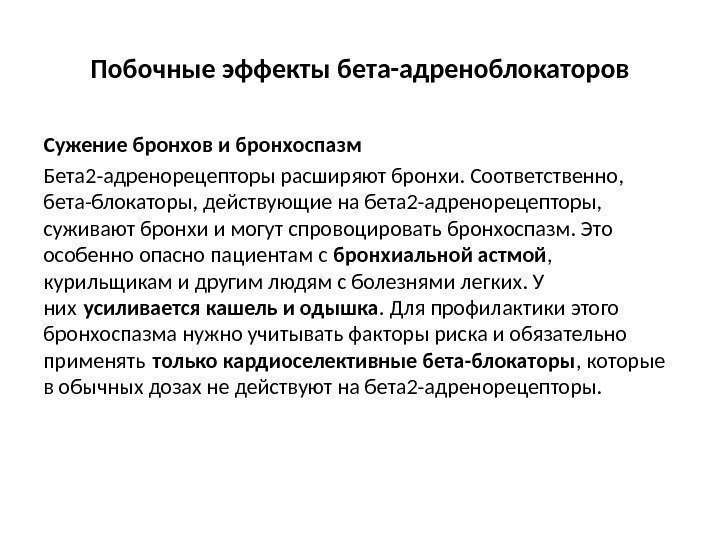 Побочные эффекты бета-адреноблокаторов

Сужение бронхов и бронхоспазм

Бета2-адренорецепторы расширяют бронхи. Соответственно, бета-блокаторы, действующие на бета2-адренорецепторы, суживают бронхи и могут спровоцировать бронхоспазм. Это особенно опасно пациентам с бронхиальной астмой, курильщикам и другим людям с болезнями легких. У них усиливается кашель и одышка. Для профилактики этого бронхоспазма нужно учитывать факторы риска и обязательно применять только кардиоселективные бета-блокаторы, которые в обычных дозах не действуют на бета2-адренорецепторы.